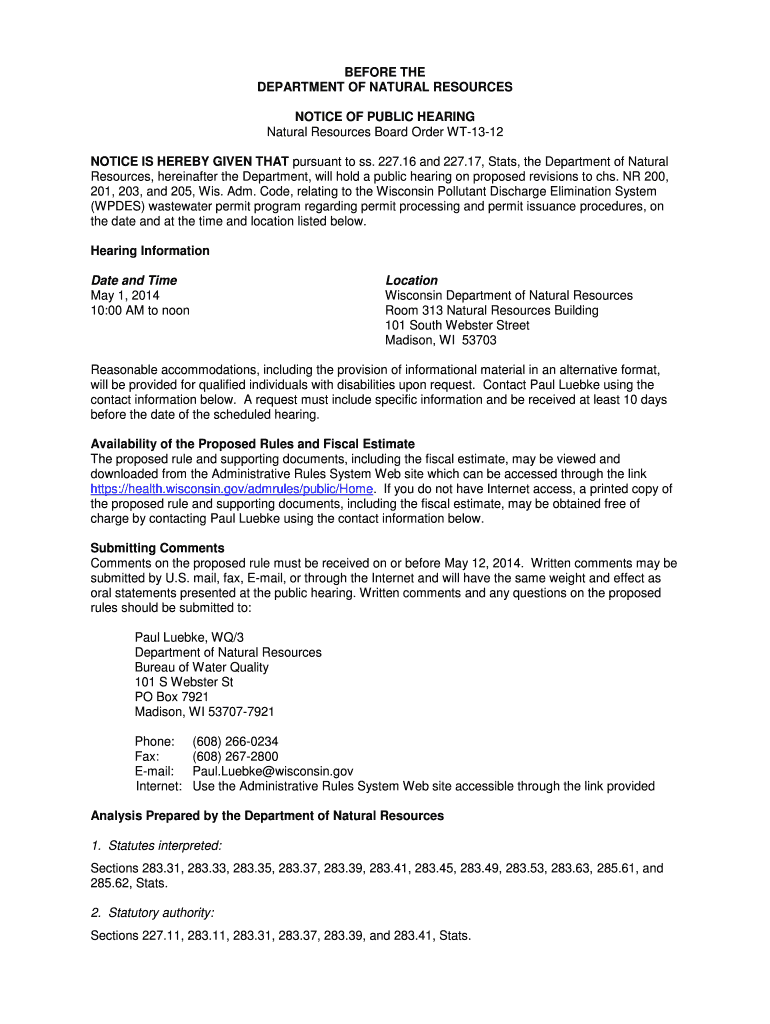 BEFORE THE
DEPARTMENT OF NATURAL RESOURCES

NOTICE OF PUBLIC HEARING
Natural Resources Board Order WT-13-12

NOTICE IS HEREBY GIVEN THAT pursuant to ss. 227.16 and 227.17, Stats, the Department of Natural Resources, hereinafter the Department, will hold a public hearing on proposed revisions to chs. NR 200, 201, 203, and 205, Wis. Adm. Code, relating to the Wisconsin Pollutant Discharge Elimination System (WPDES) wastewater permit program regarding permit processing and permit issuance procedures, on the date and at the time and location listed below.

Hearing Information

Date and Time
May 1, 2014
10:00 AM to noon

Location
Wisconsin Department of Natural Resources
Room 313 Natural Resources Building
101 South Webster Street
Madison, WI 53703

Reasonable accommodations, including the provision of informational material in an alternative format, will be provided for qualified individuals with disabilities upon request. Contact Paul Luebke using the contact information below. A request must include specific information and be received at least 10 days before the date of the scheduled hearing.

Availability of the Proposed Rules and Fiscal Estimate
The proposed rule and supporting documents, including the fiscal estimate, may be viewed and downloaded from the Administrative Rules System Web site which can be accessed through the link https://health.wisconsin.gov/admrules/public/Home. If you do not have Internet access, a printed copy of the proposed rule and supporting documents, including the fiscal estimate, may be obtained free of charge by contacting Paul Luebke using the contact information below.

Submitting Comments
Comments on the proposed rule must be received on or before May 12, 2014. Written comments may be submitted by U.S. mail, fax, E-mail, or through the Internet and will have the same weight and effect as oral statements presented at the public hearing. Written comments and any questions on the proposed rules should be submitted to:

Paul Luebke, WQ/3
Department of Natural Resources
Bureau of Water Quality
101 S Webster St
PO Box 7921
Madison, WI 53707-7921

Phone: (608) 266-0234
Fax: (608) 267-2800
E-mail: Paul.Luebke@wisconsin.gov
Internet: Use the Administrative Rules System Web site accessible through the link provided

Analysis Prepared by the Department of Natural Resources

1. Statutes interpreted:

Sections 283.31, 283.33, 283.35, 283.37, 283.39, 283.41, 283.45, 283.49, 283.53, 283.63, 285.61, and 285.62, Stats.

2. Statutory authority:

Sections 227.11, 283.11, 283.31, 283.37, 283.39, and 283.41, Stats.